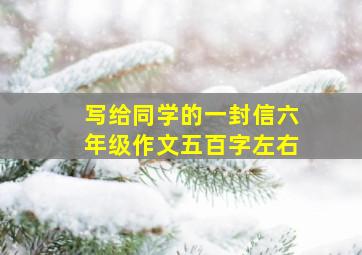 写给同学的一封信六年级作文五百字左右